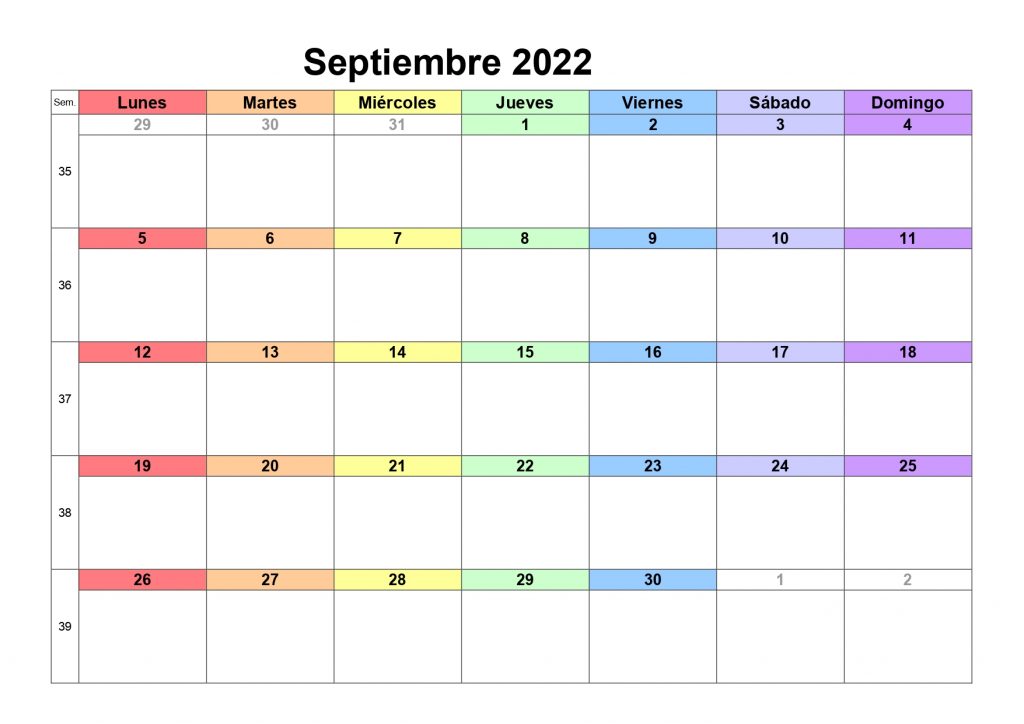 Septiembre 2022

| Sem. | Lunes | Martes | Miércoles | Jueves | Viernes | Sábado | Domingo |
|---|---|---|---|---|---|---|---|
| 35 | 29 | 30 | 31 | 1 | 2 | 3 | 4 |
| 36 | 5 | 6 | 7 | 8 | 9 | 10 | 11 |
| 37 | 12 | 13 | 14 | 15 | 16 | 17 | 18 |
| 38 | 19 | 20 | 21 | 22 | 23 | 24 | 25 |
| 39 | 26 | 27 | 28 | 29 | 30 | 1 | 2 |